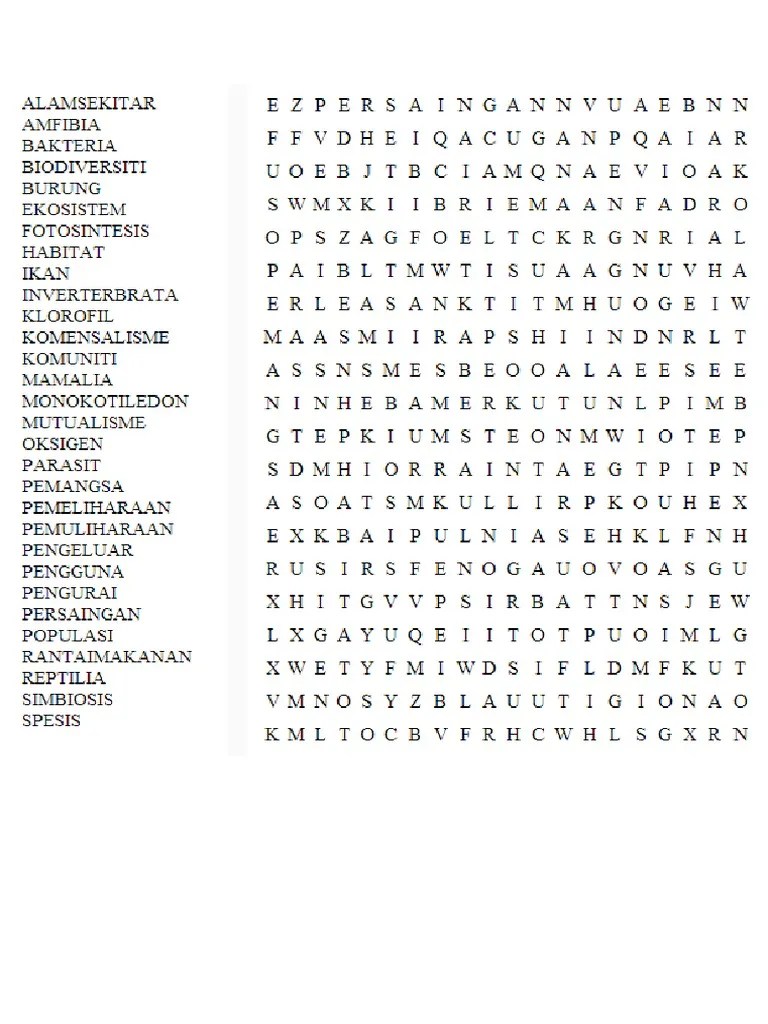 ALAMSEKITAR
AMFIBIA
BAKTERIA
BIODIVERSITI
BURUNG
EKOSISTEM
FOTOSINTESIS
HABITAT
IKAN
INVERTERBRATA
KLOROFIL
KOMENSALISME
KOMUNITI
MAMALIA
MONOKOTILEDON
MUTUALISME
OKSIGEN
PARASIT
PEMANGSA
PEMELIHARAAN
PEMULIHARAAN
PENGELUAR
PENGGUNA
PENGURAI
PERSAINGAN
POPULASI
RANTAIMAKANAN
REPTILIA
SIMBIOSIS
SPESIS

E Z P E R S A I N G A N N V U A E B N N
F F V D H E I Q A C U G A N P Q A I A R
U O E B J T B C I A M Q N A E V I O A K
S W M X K I I B R I E M A A N F A D R O
O P S Z A G F O E L T C K R G N R I A L
P A I B L T M W T I S U A A G N U V H A
E R L E A S A N K T I T M H U O G E I W
M A A S M I I R A P S H I I N D N R L T
A S S N S M E S B E O O A L A E E S E E
N I N H E B A M E R K U T U N L P I M B
G T E P K I U M S T E O N M W I O T E P
S D M H I O R R A I N T A E G T P I P N
A S O A T S M K U L L I R P K O U H E X
E X K B A I P U L N I A S E H K L F N H
R U S I R S F E N O G A U O V O A S G U
X H I T G V V P S I R B A T T N S J E W
L X G A Y U Q E I I T O T P U O I M L G
X W E T Y F M I W D S I F L D M F K U T
V M N O S Y Z B L A U U T I G I O N A O
K M L T O C B V F R H C W H L S G X R N